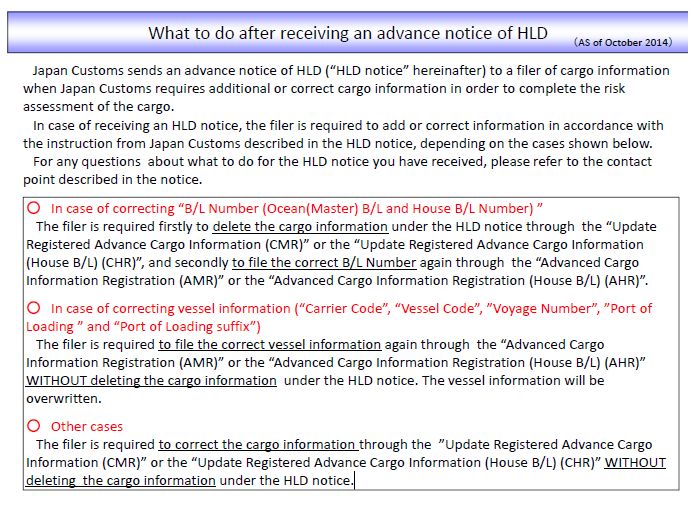 What to do after receiving an advance notice of HLD (AS of October 2014)

Japan Customs sends an advance notice of HLD (“HLD notice” hereinafter) to a filer of cargo information when Japan Customs requires additional or correct cargo information in order to complete the risk assessment of the cargo.

In case of receiving an HLD notice, the filer is required to add or correct information in accordance with the instruction from Japan Customs described in the HLD notice, depending on the cases shown below.

For any questions about what to do for the HLD notice you have received, please refer to the contact point described in the notice.

○ In case of correcting “B/L Number (Ocean(Master) B/L and House B/L Number) ”

The filer is required firstly to delete the cargo information under the HLD notice through the “Update Registered Advance Cargo Information (CMR)” or the “Update Registered Advance Cargo Information (House B/L) (CHR)”, and secondly to file the correct B/L Number again through the “Advanced Cargo Information Registration (AMR)” or the “Advanced Cargo Information Registration (House B/L) (AHR)”.

○ In case of correcting vessel information (“Carrier Code”, “Vessel Code”, ”Voyage Number”, ”Port of Loading ” and “Port of Loading suffix”)

The filer is required to file the correct vessel information again through the “Advanced Cargo Information Registration (AMR)” or the “Advanced Cargo Information Registration (House B/L) (AHR)” WITHOUT deleting the cargo information under the HLD notice. The vessel information will be overwritten.

○ Other cases

The filer is required to correct the cargo information through the ”Update Registered Advance Cargo Information (CMR)” or the “Update Registered Advance Cargo Information (House B/L) (CHR)” WITHOUT deleting the cargo information under the HLD notice.